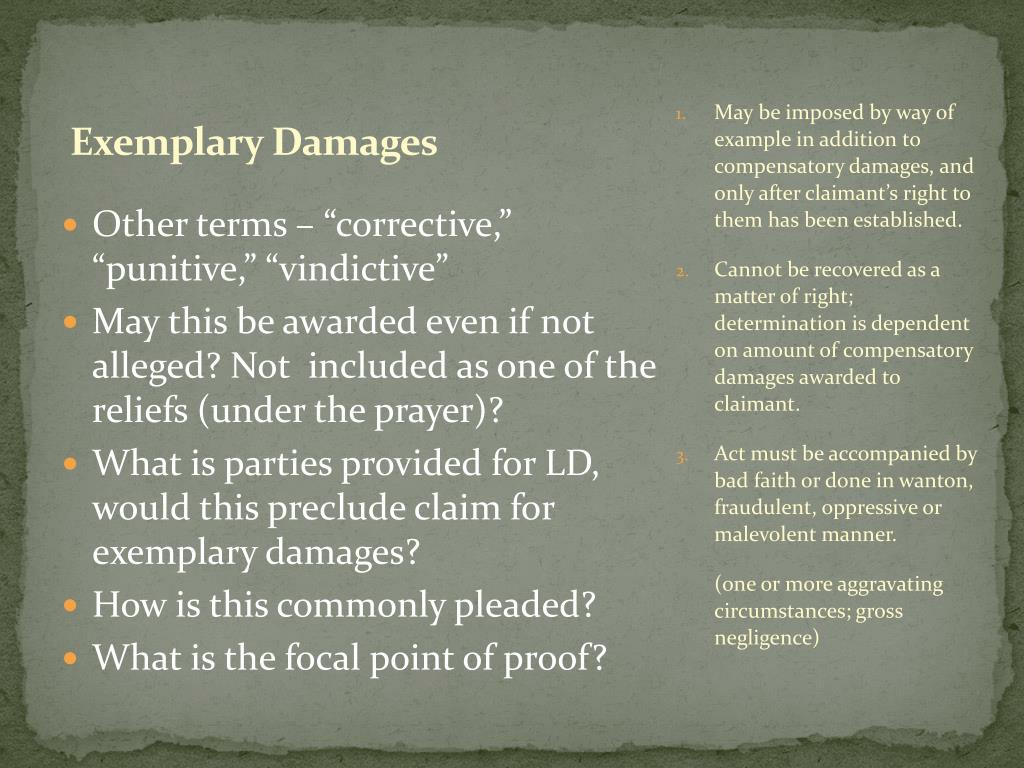 Exemplary Damages

- Other terms – “corrective,” “punitive,” “vindictive”
- May this be awarded even if not alleged? Not included as one of the reliefs (under the prayer)?
- What is parties provided for LD, would this preclude claim for exemplary damages?
- How is this commonly pleaded?
- What is the focal point of proof?

1. May be imposed by way of example in addition to compensatory damages, and only after claimant’s right to them has been established.

2. Cannot be recovered as a matter of right; determination is dependent on amount of compensatory damages awarded to claimant.

3. Act must be accompanied by bad faith or done in wanton, fraudulent, oppressive or malevolent manner.

(one or more aggravating circumstances; gross negligence)